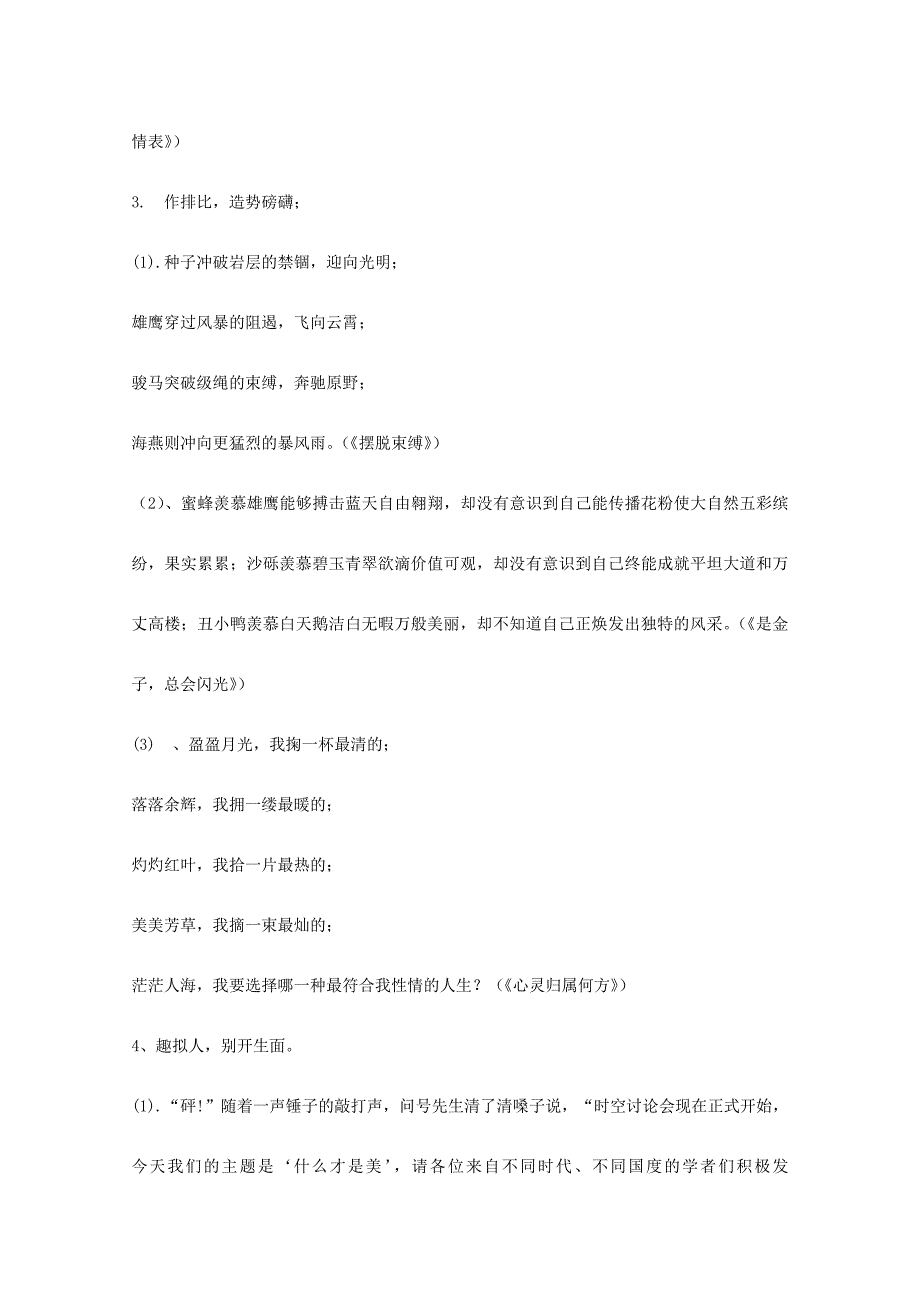 情表》）

3. 作排比，造势磅礴；

(1).种子冲破岩层的禁锢，迎向光明；

雄鹰穿过风暴的阻遏，飞向云霄；

骏马突破级绳的束缚，奔驰原野；

海燕则冲向更猛烈的暴风雨。（《摆脱束缚》）

（2）、蜜蜂羡慕雄鹰能够搏击蓝天自由翱翔，却没有意识到自己能传播花粉使大自然五彩缤纷，果实累累；沙砾羡慕碧玉青翠欲滴价值可观，却没有意识到自己终能成就平坦大道和万丈高楼；丑小鸭羡慕白天鹅洁白无暇万般美丽，却不知道自己正焕发出独特的风采。（《是金子，总会闪光》）

(3) 、盈盈月光，我掬一杯最清的；

落落余辉，我拥一缕最暖的；

灼灼红叶，我拾一片最热的；

美美芳草，我摘一束最灿的；

茫茫人海，我要选择哪一种最符合我性情的人生？（《心灵归属何方》）

4、趣拟人，别开生面。

(1).“砰!”随着一声锤子的敲打声，问号先生清了清嗓子说，“时空讨论会现在正式开始，今天我们的主题是‘什么才是美’，请各位来自不同时代、不同国度的学者们积极发